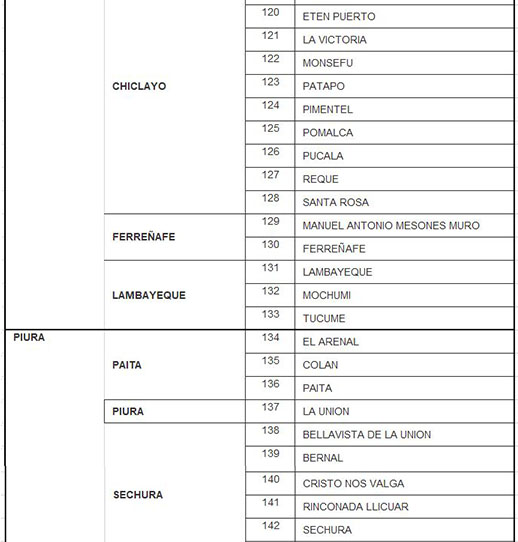 | | | | |
|---|---|---|---|
| | CHICLAYO | 120 | ETEN PUERTO |
| | | 121 | LA VICTORIA |
| | | 122 | MONSEFU |
| | | 123 | PATAPO |
| | | 124 | PIMENTEL |
| | | 125 | POMALCA |
| | | 126 | PUCALA |
| | | 127 | REQUE |
| | | 128 | SANTA ROSA |
| | FERREÑAFE | 129 | MANUEL ANTONIO MESONES MURO |
| | | 130 | FERREÑAFE |
| | LAMBAYEQUE | 131 | LAMBAYEQUE |
| | | 132 | MOCHUMI |
| | | 133 | TUCUME |
| PIURA | PAITA | 134 | EL ARENAL |
| | | 135 | COLAN |
| | | 136 | PAITA |
| | PIURA | 137 | LA UNION |
| | SECHURA | 138 | BELLAVISTA DE LA UNION |
| | | 139 | BERNAL |
| | | 140 | CRISTO NOS VALGA |
| | | 141 | RINCONADA LLICUAR |
| | | 142 | SECHURA |